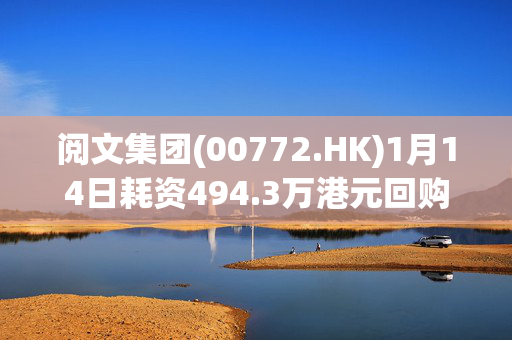 阅文集团(00772.HK)1月14日耗资494.3万港元回购